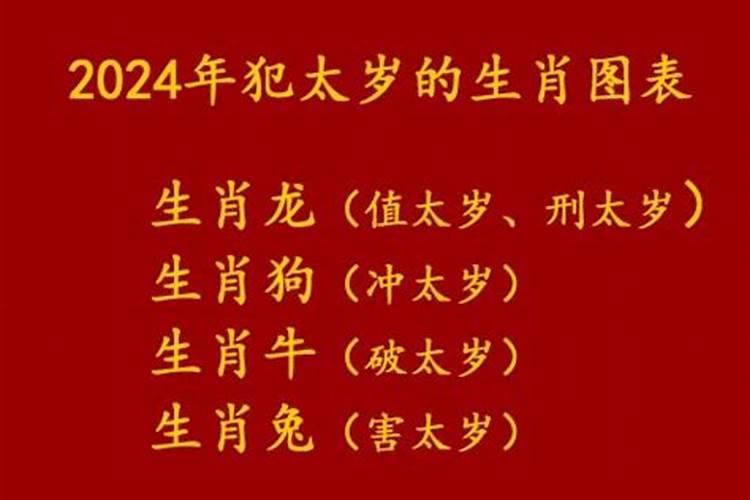 2024年犯太岁的生肖图表

生肖龙（值太岁、刑太岁）
生肖狗（冲太岁）
生肖牛（破太岁）
生肖兔（害太岁）